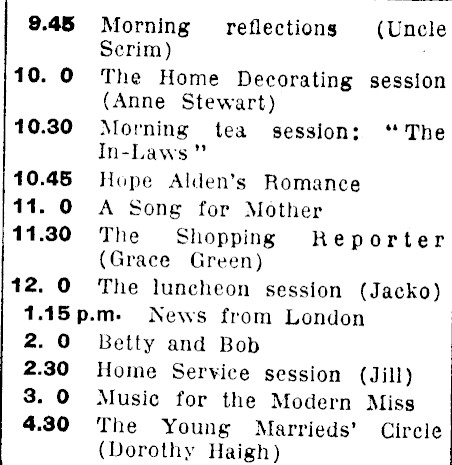 9.45 Morning reflections (Uncle Scrim)

10. 0 The Home Decorating session (Anne Stewart)

10.30 Morning tea session: "The In-Laws"

10.45 Hope Alden's Romance

11. 0 A Song for Mother

11.30 The Shopping Reporter (Grace Green)

12. 0 The luncheon session (Jacko)

1.15 p.m. News from London

2. 0 Betty and Bob

2.30 Home Service session (Jill)

3. 0 Music for the Modern Miss

4.30 The Young Marrieds' Circle (Dorothy Haigh)